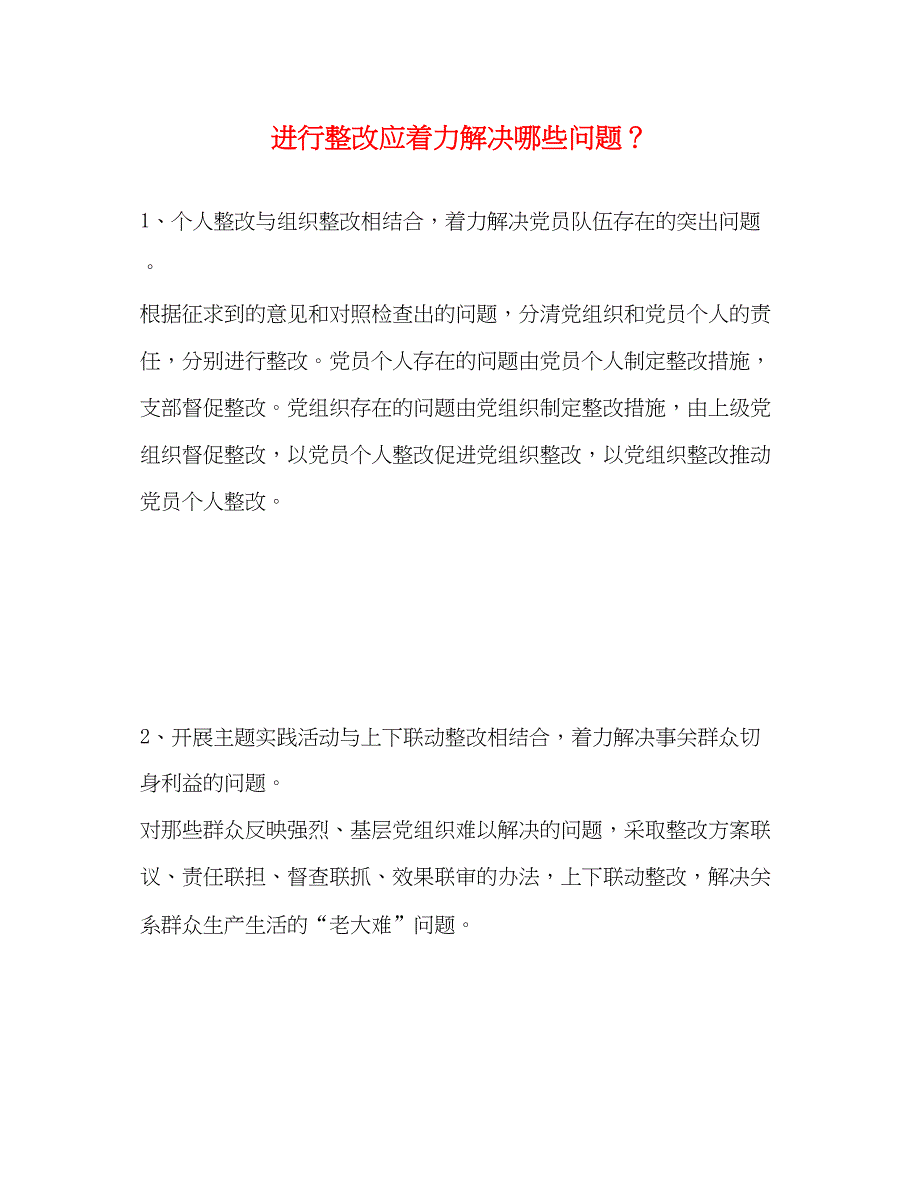 进行整改应着力解决哪些问题？

1、个人整改与组织整改相结合，着力解决党员队伍存在的突出问题。

根据征求到的意见和对照检查出的问题，分清党组织和党员个人的责任，分别进行整改。党员个人存在的问题由党员个人制定整改措施，支部督促整改。党组织存在的问题由党组织制定整改措施，由上级党组织督促整改，以党员个人整改促进党组织整改，以党组织整改推动党员个人整改。

2、开展主题实践活动与上下联动整改相结合，着力解决事关群众切身利益的问题。

对那些群众反映强烈、基层党组织难以解决的问题，采取整改方案联议、责任联担、督查联抓、效果联审的办法，上下联动整改，解决关系群众生产生活的“老大难”问题。